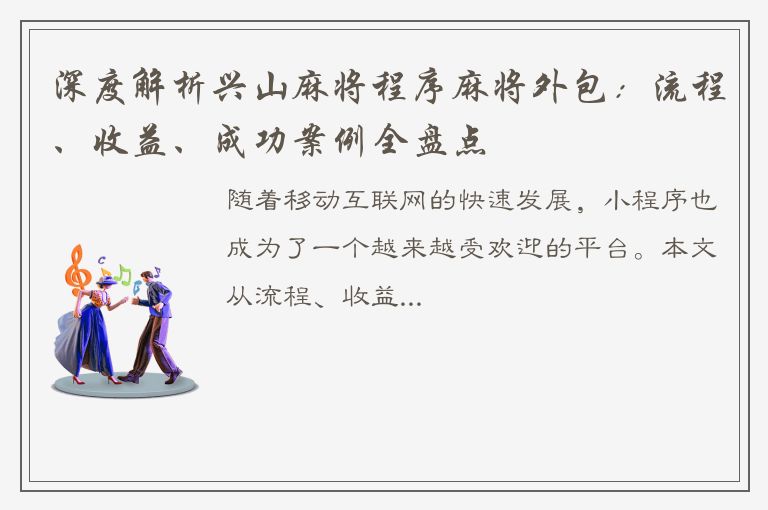 深度解析兴山麻将程序麻将外包：流程、收益、成功案例全盘点

随着移动互联网的快速发展，小程序也成为了一个越来越受欢迎的平台。本文从流程、收益...